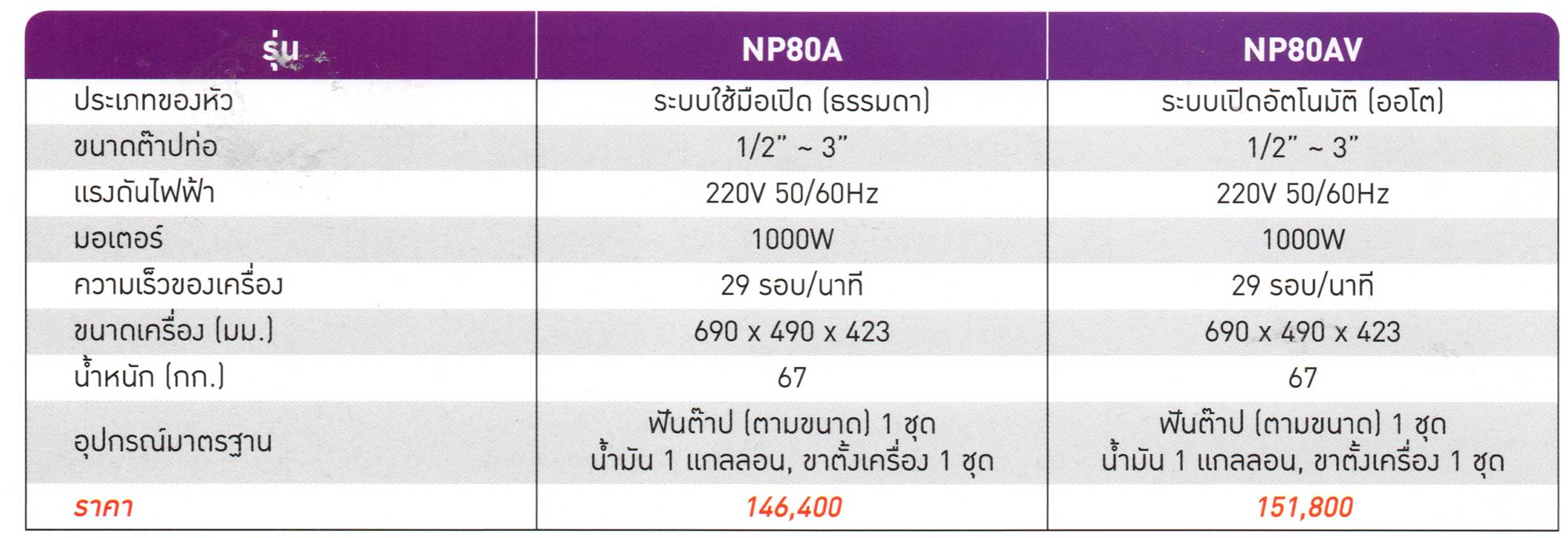 | รุ่น | NP80A | NP80AV |
|---|---|---|
| ประเภทของหัว | ระบบใช้มือเปิด (ธรรมดา) | ระบบเปิดอัตโนมัติ (ออโต) |
| ขนาดต๊าปท่อ | 1/2" ~ 3" | 1/2" ~ 3" |
| แรงดันไฟฟ้า | 220V 50/60Hz | 220V 50/60Hz |
| มอเตอร์ | 1000W | 1000W |
| ความเร็วของเครื่อง | 29 รอบ/นาที | 29 รอบ/นาที |
| ขนาดเครื่อง (มม.) | 690 x 490 x 423 | 690 x 490 x 423 |
| น้ำหนัก (กก.) | 67 | 67 |
| อุปกรณ์มาตรฐาน | ฟันต๊าป (ตามขนาด) 1 ชุด น้ำมัน 1 แกลลอน, ขาตั้งเครื่อง 1 ชุด | ฟันต๊าป (ตามขนาด) 1 ชุด น้ำมัน 1 แกลลอน, ขาตั้งเครื่อง 1 ชุด |
| ราคา | 146,400 | 151,800 |